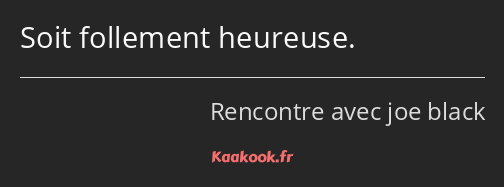 Soit follement heureuse.

Rencontre avec joe black

Kaakook.fr